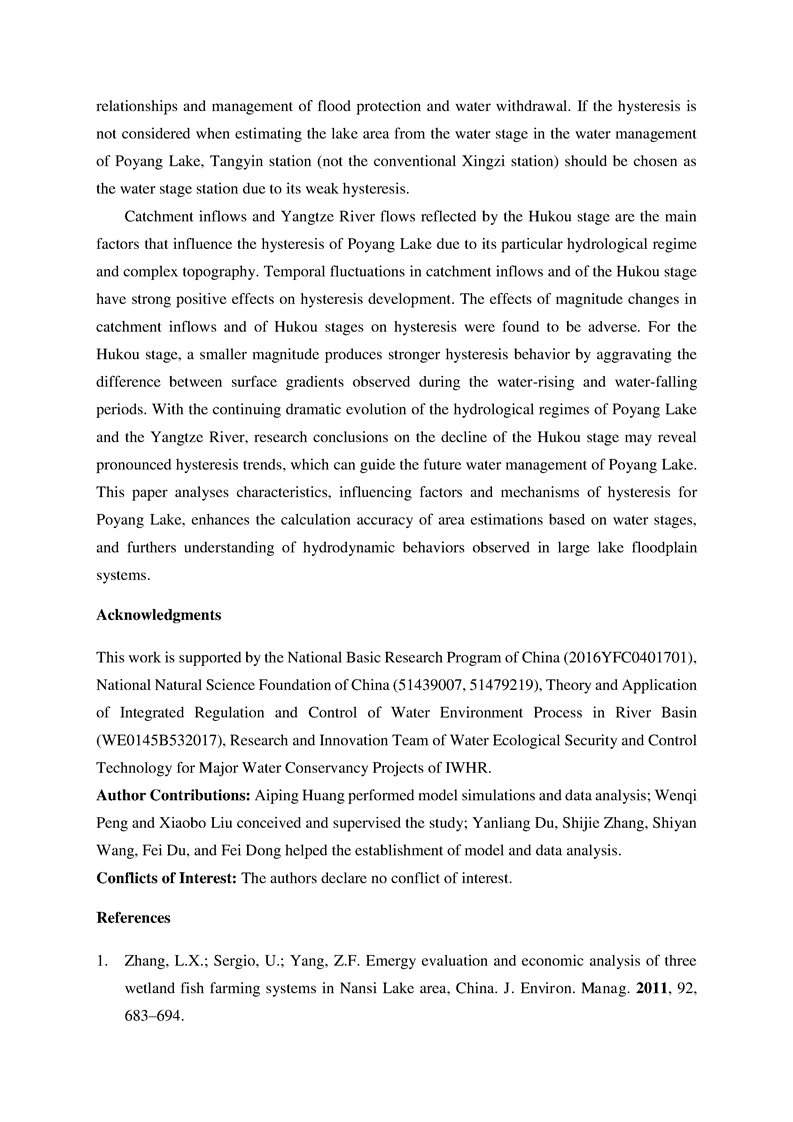 relationships and management of flood protection and water withdrawal. If the hysteresis is not considered when estimating the lake area from the water stage in the water management of Poyang Lake, Tangyin station (not the conventional Xingzi station) should be chosen as the water stage station due to its weak hysteresis.

Catchment inflows and Yangtze River flows reflected by the Hukou stage are the main factors that influence the hysteresis of Poyang Lake due to its particular hydrological regime and complex topography. Temporal fluctuations in catchment inflows and of the Hukou stage have strong positive effects on hysteresis development. The effects of magnitude changes in catchment inflows and of Hukou stages on hysteresis were found to be adverse. For the Hukou stage, a smaller magnitude produces stronger hysteresis behavior by aggravating the difference between surface gradients observed during the water-rising and water-falling periods. With the continuing dramatic evolution of the hydrological regimes of Poyang Lake and the Yangtze River, research conclusions on the decline of the Hukou stage may reveal pronounced hysteresis trends, which can guide the future water management of Poyang Lake. This paper analyses characteristics, influencing factors and mechanisms of hysteresis for Poyang Lake, enhances the calculation accuracy of area estimations based on water stages, and furthers understanding of hydrodynamic behaviors observed in large lake floodplain systems.

Acknowledgments

This work is supported by the National Basic Research Program of China (2016YFC0401701), National Natural Science Foundation of China (51439007, 51479219), Theory and Application of Integrated Regulation and Control of Water Environment Process in River Basin (WE0145B532017), Research and Innovation Team of Water Ecological Security and Control Technology for Major Water Conservancy Projects of IWHR.
Author Contributions: Aiping Huang performed model simulations and data analysis; Wenqi Peng and Xiaobo Liu conceived and supervised the study; Yanliang Du, Shijie Zhang, Shiyan Wang, Fei Du, and Fei Dong helped the establishment of model and data analysis.
Conflicts of Interest: The authors declare no conflict of interest.

References

1. Zhang, L.X.; Sergio, U.; Yang, Z.F. Emergy evaluation and economic analysis of three wetland fish farming systems in Nansi Lake area, China. J. Environ. Manag. 2011, 92, 683–694.